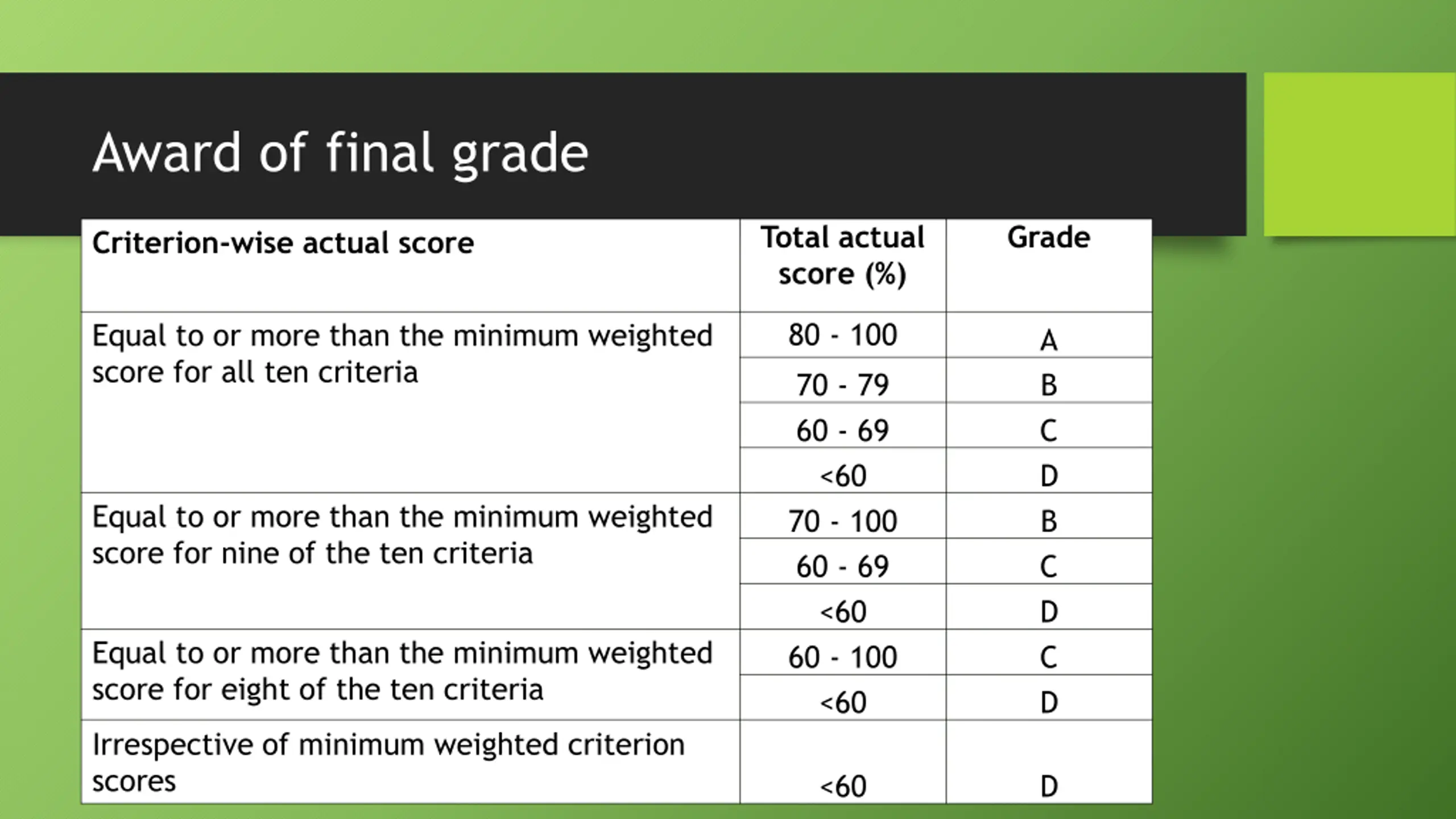 Award of final grade

| Criterion-wise actual score | Total actual score (%) | Grade |
|---|---|---|
| Equal to or more than the minimum weighted score for all ten criteria | 80 - 100 | A |
|  | 70 - 79 | B |
|  | 60 - 69 | C |
|  | <60 | D |
| Equal to or more than the minimum weighted score for nine of the ten criteria | 70 - 100 | B |
|  | 60 - 69 | C |
|  | <60 | D |
| Equal to or more than the minimum weighted score for eight of the ten criteria | 60 - 100 | C |
|  | <60 | D |
| Irrespective of minimum weighted criterion scores | <60 | D |